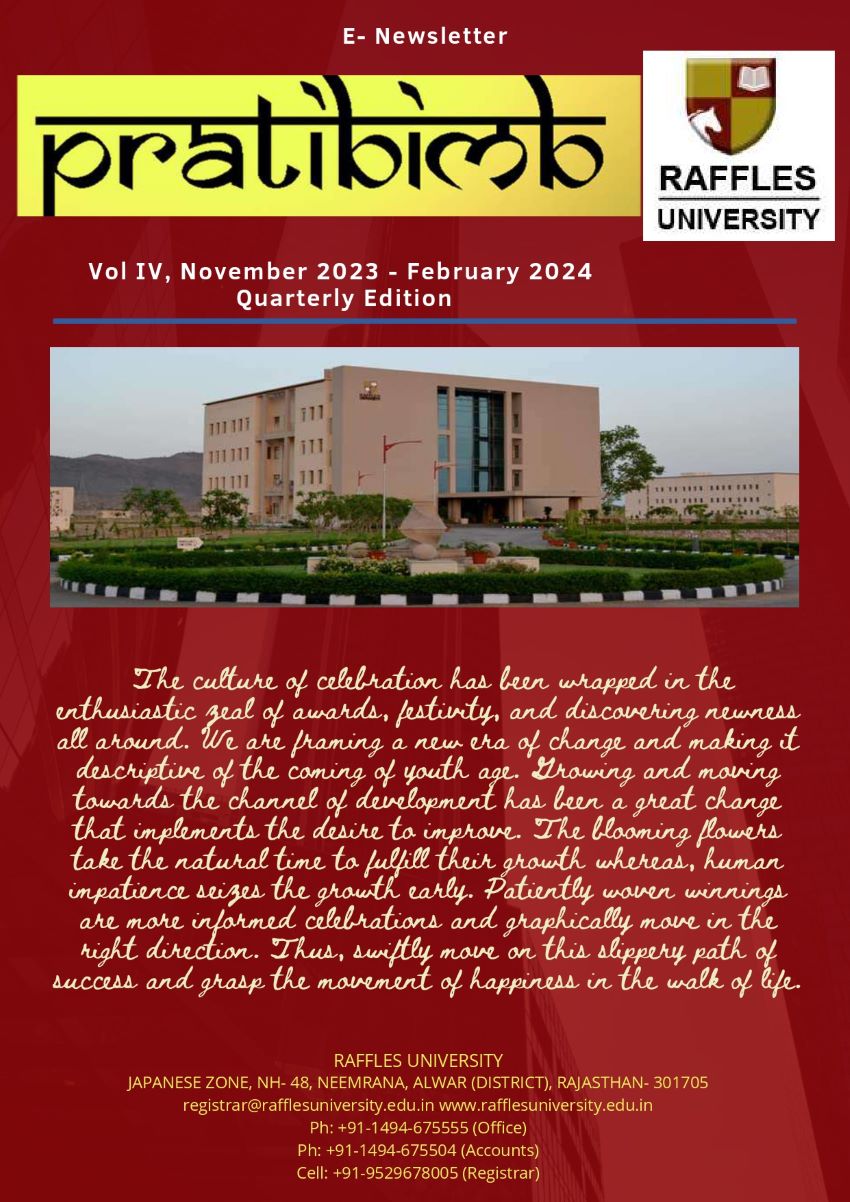 E- Newsletter

pratibimb

RAFFLES
UNIVERSITY

Vol IV, November 2023 - February 2024
Quarterly Edition

The culture of celebration has been wrapped in the enthusiastic zeal of awards, festivity, and discovering newness all around. We are framing a new era of change and making it descriptive of the coming of youth age. Growing and moving towards the channel of development has been a great change that implements the desire to improve. The blooming flowers take the natural time to fulfill their growth whereas, human impatience seizes the growth early. Patiently woven winnings are more informed celebrations and graphically move in the right direction. Thus, swiftly move on this slippery path of success and grasp the movement of happiness in the walk of life.

RAFFLES UNIVERSITY
JAPANESE ZONE, NH- 48, NEEMRANA, ALWAR (DISTRICT), RAJASTHAN- 301705
registrar@rafflesuniversity.edu.in www.rafflesuniversity.edu.in
Ph: +91-1494-675555 (Office)
Ph: +91-1494-675504 (Accounts)
Cell: +91-9529678005 (Registrar)